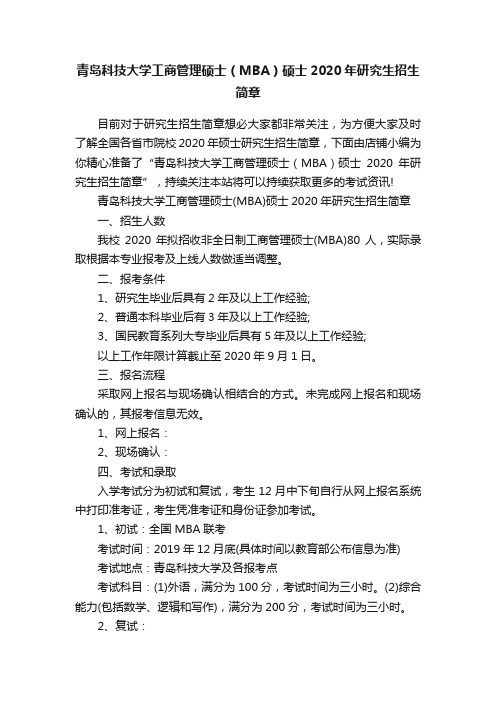 青岛科技大学工商管理硕士（MBA）硕士 2020 年研究生招生简章

目前对于研究生招生简章想必大家都非常关注，为方便大家及时了解全国各省市院校 2020 年硕士研究生招生简章，下面由店铺小编为你精心准备了“青岛科技大学工商管理硕士（MBA）硕士 2020 年研究生招生简章”，持续关注本站将可以持续获取更多的考试资讯!

青岛科技大学工商管理硕士(MBA)硕士 2020 年研究生招生简章

一、招生人数

我校 2020 年拟招收非全日制工商管理硕士(MBA)80 人，实际录取根据本专业报考及上线人数做适当调整。

二、报考条件

1、研究生毕业后具有 2 年及以上工作经验;

2、普通本科毕业后有 3 年及以上工作经验;

3、国民教育系列大专毕业后具有 5 年及以上工作经验;

以上工作年限计算截止至 2020 年 9 月 1 日。

三、报名流程

采取网上报名与现场确认相结合的方式。未完成网上报名和现场确认的，其报考信息无效。

1、网上报名：

2、现场确认：

四、考试和录取

入学考试分为初试和复试，考生 12 月中下旬自行从网上报名系统中打印准考证，考生凭准考证和身份证参加考试。

1、初试：全国 MBA 联考

考试时间：2019 年 12 月底(具体时间以教育部公布信息为准)

考试地点：青岛科技大学及各报考点

考试科目：(1)外语，满分为 100 分，考试时间为三小时。(2)综合能力(包括数学、逻辑和写作)，满分为 200 分，考试时间为三小时。

2、复试：